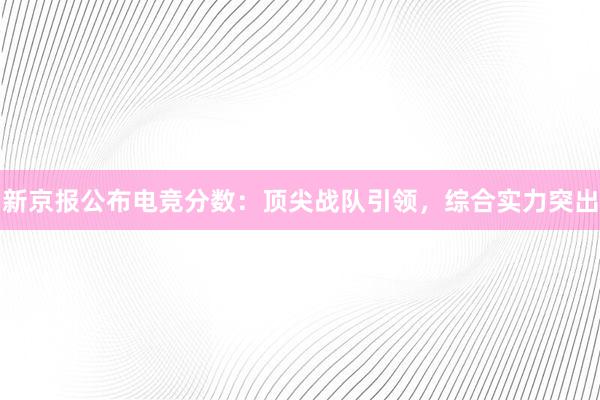 新京报公布电竞分数：顶尖战队引领，综合实力突出